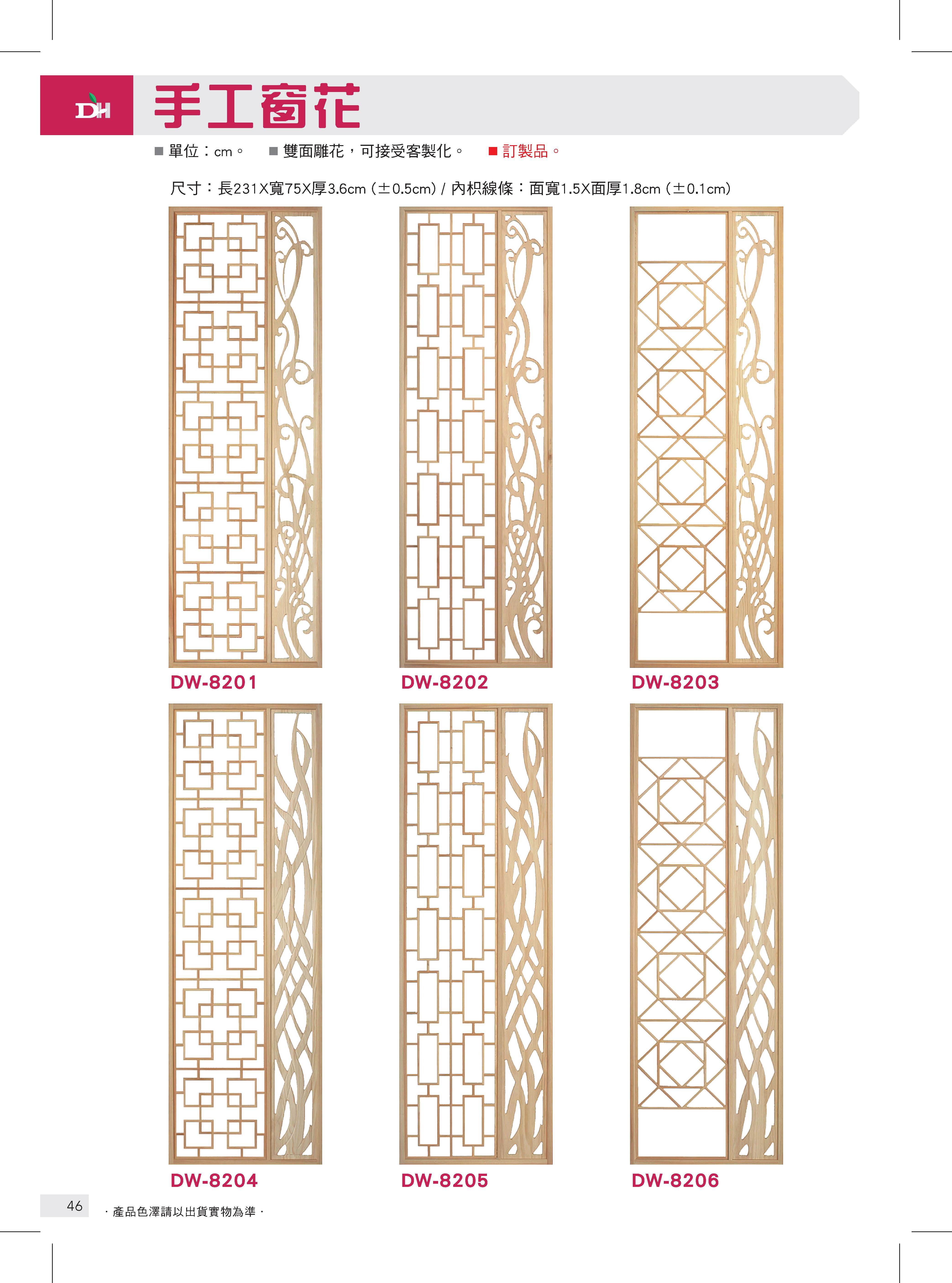 DH 手工窗花

■ 單位：cm。 ■ 雙面雕花，可接受客製化。 ■ 訂製品。

尺寸：長231X寬75X厚3.6cm（±0.5cm）/ 內枳線條：面寬1.5X面厚1.8cm（±0.1cm）

DW-8201

DW-8202

DW-8203

DW-8204

DW-8205

DW-8206

46

· 產品色澤請以出貨實物為準 ·